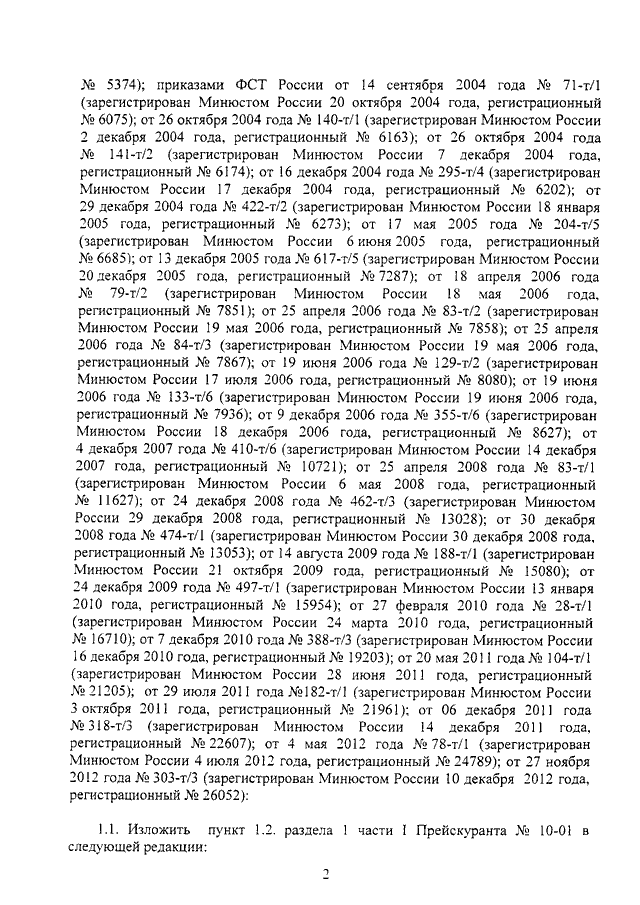 № 5374); приказами ФСТ России от 14 сентября 2004 года № 71-т/1 (зарегистрирован Минюстом России 20 октября 2004 года, регистрационный № 6075); от 26 октября 2004 года № 140-т/1 (зарегистрирован Минюстом России 2 декабря 2004 года, регистрационный № 6163); от 26 октября 2004 года № 141-т/2 (зарегистрирован Минюстом России 7 декабря 2004 года, регистрационный № 6174); от 16 декабря 2004 года № 295-т/4 (зарегистрирован Минюстом России 17 декабря 2004 года, регистрационный № 6202); от 29 декабря 2004 года № 422-т/2 (зарегистрирован Минюстом России 18 января 2005 года, регистрационный № 6273); от 17 мая 2005 года № 204-т/5 (зарегистрирован Минюстом России 6 июня 2005 года, регистрационный № 6685); от 13 декабря 2005 года № 617-т/5 (зарегистрирован Минюстом России 20 декабря 2005 года, регистрационный № 7287); от 18 апреля 2006 года № 79-т/2 (зарегистрирован Минюстом России 18 мая 2006 года, регистрационный № 7851); от 25 апреля 2006 года № 83-т/2 (зарегистрирован Минюстом России 19 мая 2006 года, регистрационный № 7858); от 25 апреля 2006 года № 84-т/3 (зарегистрирован Минюстом России 19 мая 2006 года, регистрационный № 7867); от 19 июня 2006 года № 129-т/2 (зарегистрирован Минюстом России 17 июля 2006 года, регистрационный № 8080); от 19 июня 2006 года № 133-т/6 (зарегистрирован Минюстом России 19 июня 2006 года, регистрационный № 7936); от 9 декабря 2006 года № 355-т/6 (зарегистрирован Минюстом России 18 декабря 2006 года, регистрационный № 8627); от 4 декабря 2007 года № 410-т/6 (зарегистрирован Минюстом России 14 декабря 2007 года, регистрационный № 10721); от 25 апреля 2008 года № 83-т/1 (зарегистрирован Минюстом России 6 мая 2008 года, регистрационный № 11627); от 24 декабря 2008 года № 462-т/3 (зарегистрирован Минюстом России 29 декабря 2008 года, регистрационный № 13028); от 30 декабря 2008 года № 474-т/1 (зарегистрирован Минюстом России 30 декабря 2008 года, регистрационный № 13053); от 14 августа 2009 года № 188-т/1 (зарегистрирован Минюстом России 21 октября 2009 года, регистрационный № 15080); от 24 декабря 2009 года № 497-т/1 (зарегистрирован Минюстом России 13 января 2010 года, регистрационный № 15954); от 27 февраля 2010 года № 28-т/1 (зарегистрирован Минюстом России 24 марта 2010 года, регистрационный № 16710); от 7 декабря 2010 года № 388-т/3 (зарегистрирован Минюстом России 16 декабря 2010 года, регистрационный № 19203); от 20 мая 2011 года № 104-т/1 (зарегистрирован Минюстом России 28 июня 2011 года, регистрационный № 21205); от 29 июля 2011 года №182-т/1 (зарегистрирован Минюстом России 3 октября 2011 года, регистрационный № 21961); от 06 декабря 2011 года № 318-т/3 (зарегистрирован Минюстом России 14 декабря 2011 года, регистрационный № 22607); от 4 мая 2012 года № 78-т/1 (зарегистрирован Минюстом России 4 июля 2012 года, регистрационный № 24789); от 27 ноября 2012 года № 303-т/3 (зарегистрирован Минюстом России 10 декабря 2012 года, регистрационный № 26052):

1.1. Изложить пункт 1.2. раздела 1 части I Прейскуранта № 10-01 в следующей редакции:

2